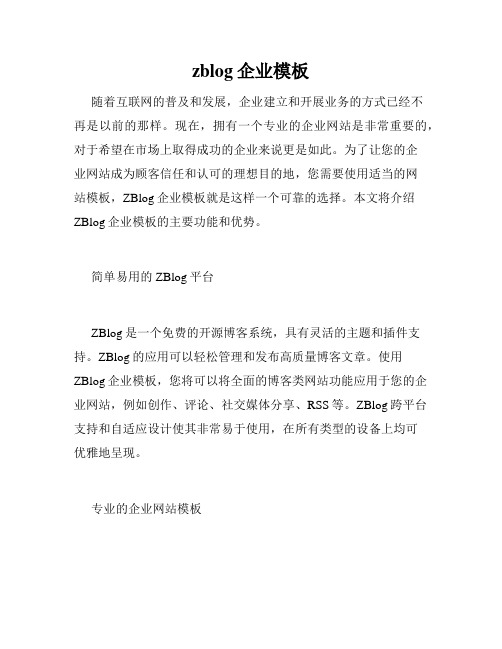 zblog 企业模板

随着互联网的普及和发展，企业建立和开展业务的方式已经不再是以前的那样。现在，拥有一个专业的企业网站是非常重要的，对于希望在市场上取得成功的企业来说更是如此。为了让您的企业网站成为顾客信任和认可的理想目的地，您需要使用适当的网站模板，ZBlog 企业模板就是这样一个可靠的选择。本文将介绍 ZBlog 企业模板的主要功能和优势。

简单易用的 ZBlog 平台

ZBlog 是一个免费的开源博客系统，具有灵活的主题和插件支持。ZBlog 的应用可以轻松管理和发布高质量博客文章。使用 ZBlog 企业模板，您将可以将全面的博客类网站功能应用于您的企业网站，例如创作、评论、社交媒体分享、RSS 等。ZBlog 跨平台支持和自适应设计使其非常易于使用，在所有类型的设备上均可优雅地呈现。

专业的企业网站模板